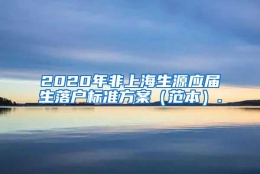 2020年非上海生源应届生落户标准方案（范本）.